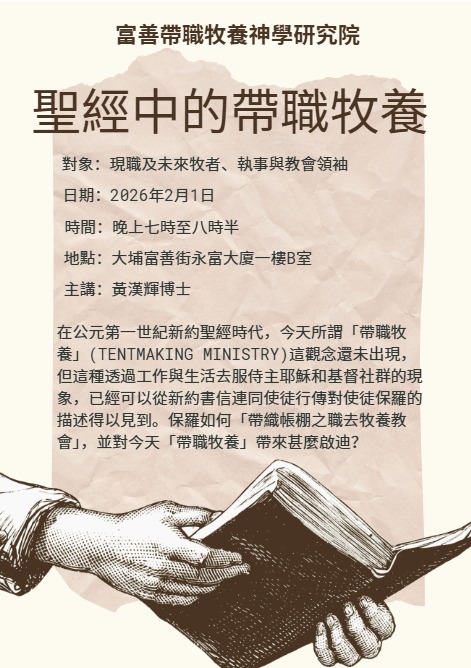 富善帶職牧養神學研究院

聖經中的帶職牧養

對象：現職及未來牧者、執事與教會領袖

日期：2026年2月1日

時間：晚上七時至八時半

地點：大埔富善街永富大廈一樓B室

主講：黃漢輝博士

在公元第一世紀新約聖經時代，今天所謂「帶職牧養」(TENTMAKING MINISTRY)這觀念還未出現，但這種透過工作與生活去服侍主耶穌和基督社群的現象，已經可以從新約書信連同使徒行傳對使徒保羅的描述得以見到。保羅如何「帶織帳棚之職去牧養教會」，並對今天「帶職牧養」帶來甚麼啟迪？